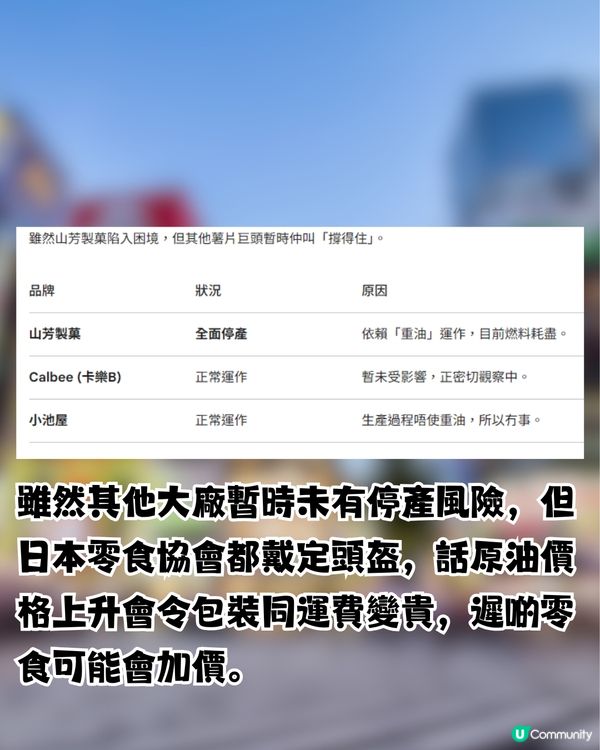 雖然山芳製菓陷入困境，但其他薯片巨頭暫時仲叫「撐得住」。

| 品牌 | 狀況 | 原因 |
|---|---|---|
| 山芳製菓 | 全面停產 | 依賴「重油」運作，目前燃料耗盡。 |
| Calbee (卡樂B) | 正常運作 | 暫未受影響，正密切觀察中。 |
| 小池屋 | 正常運作 | 生產過程唔使重油，所以冇事。 |

雖然其他大廠暫時未有停產風險，但日本零食協會都戴定頭盔，話原油價格上升會令包裝同運費變貴，遲啲零食可能會加價。

U Community